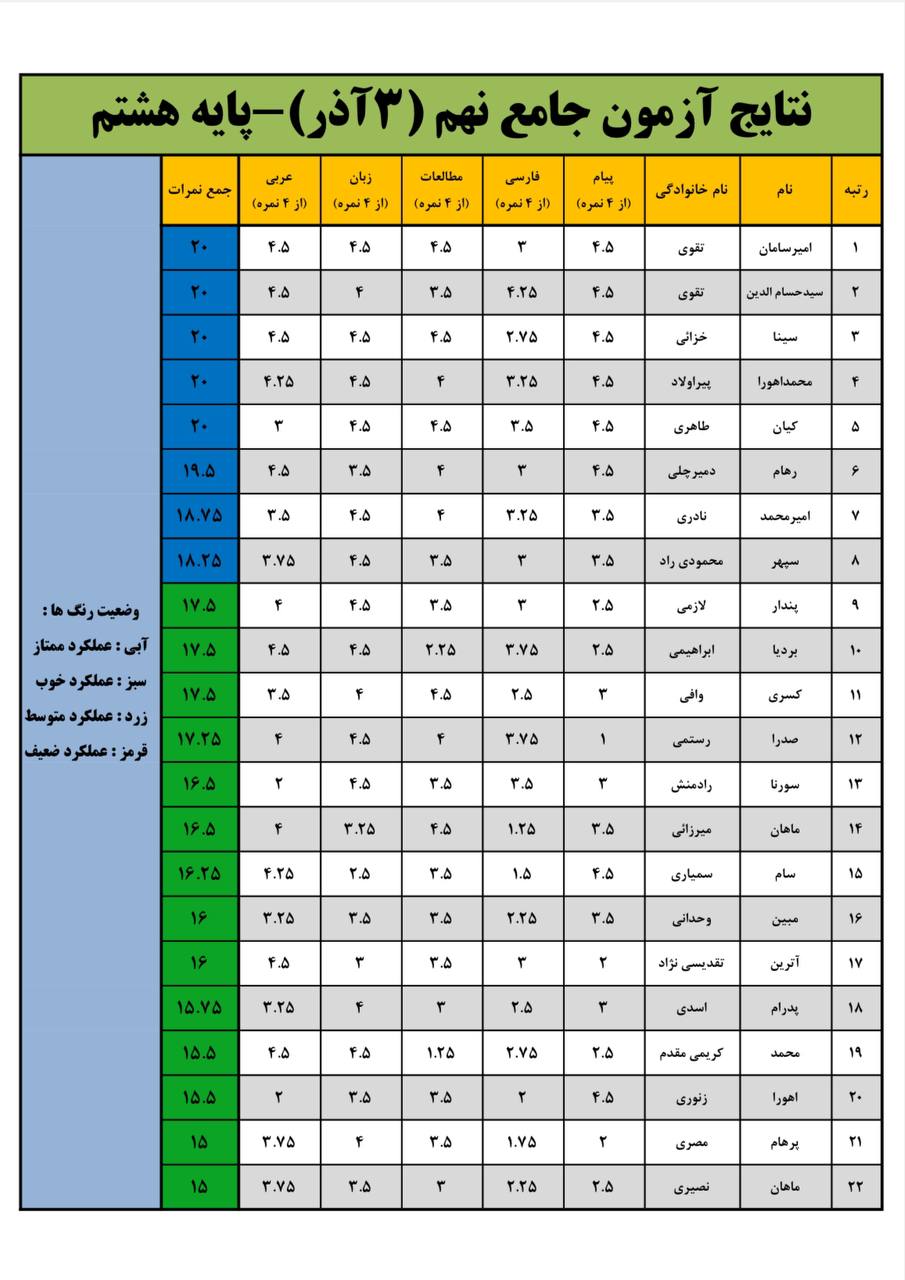 نتایج آزمون جامع نهم (۳آذر)–پایه هشتم

| رتبه | نام | نام خانوادگی | پیام (از ۴ نمره) | فارسی (از ۴ نمره) | مطالعات (از ۴ نمره) | زبان (از ۴ نمره) | عربی (از ۴ نمره) | جمع نمرات |
|---|---|---|---|---|---|---|---|---|
| ۱ | امیرسامان | تقوی | ۴.۵ | ۳ | ۴.۵ | ۴.۵ | ۴.۵ | ۲۰ |
| ۲ | سیدحسام الدین | تقوی | ۴.۵ | ۴.۲۵ | ۳.۵ | ۴ | ۴.۵ | ۲۰ |
| ۳ | سینا | خزائی | ۴.۵ | ۲.۷۵ | ۴.۵ | ۴.۵ | ۴.۵ | ۲۰ |
| ۴ | محمداهورا | پیراولاد | ۴.۵ | ۳.۲۵ | ۴ | ۴.۵ | ۴.۲۵ | ۲۰ |
| ۵ | کیان | طاهری | ۴.۵ | ۳.۵ | ۴.۵ | ۴.۵ | ۳ | ۲۰ |
| ۶ | رهام | دمیرچلی | ۴.۵ | ۳ | ۴ | ۳.۵ | ۴.۵ | ۱۹.۵ |
| ۷ | امیرمحمد | نادری | ۳.۵ | ۳.۲۵ | ۴ | ۴.۵ | ۳.۵ | ۱۸.۷۵ |
| ۸ | سپهر | محمودی راد | ۳.۵ | ۳ | ۳.۵ | ۴.۵ | ۳.۷۵ | ۱۸.۲۵ |
| ۹ | پندار | لازمی | ۲.۵ | ۳ | ۳.۵ | ۴.۵ | ۴ | ۱۷.۵ |
| ۱۰ | بردیا | ابراهیمی | ۲.۵ | ۳.۷۵ | ۲.۲۵ | ۴.۵ | ۴.۵ | ۱۷.۵ |
| ۱۱ | کسری | وافی | ۳ | ۲.۵ | ۴.۵ | ۴ | ۳.۵ | ۱۷.۵ |
| ۱۲ | صدرا | رستمی | ۱ | ۳.۷۵ | ۴ | ۴.۵ | ۴ | ۱۷.۲۵ |
| ۱۳ | سورنا | رادمنش | ۳ | ۳.۵ | ۳.۵ | ۴.۵ | ۲ | ۱۶.۵ |
| ۱۴ | ماهان | میرزائی | ۳.۵ | ۱.۲۵ | ۴.۵ | ۳.۲۵ | ۴ | ۱۶.۵ |
| ۱۵ | سام | سمیاری | ۴.۵ | ۱.۵ | ۳.۵ | ۲.۵ | ۴.۲۵ | ۱۶.۲۵ |
| ۱۶ | مبین | وحدانی | ۳.۵ | ۲.۲۵ | ۳.۵ | ۳.۵ | ۳.۲۵ | ۱۶ |
| ۱۷ | آترین | تقدیسی نژاد | ۲ | ۳ | ۳.۵ | ۳ | ۴.۵ | ۱۶ |
| ۱۸ | پدرام | اسدی | ۳ | ۲.۵ | ۳ | ۴ | ۳.۲۵ | ۱۵.۷۵ |
| ۱۹ | محمد | کریمی مقدم | ۲.۵ | ۲.۷۵ | ۱.۲۵ | ۴.۵ | ۴.۵ | ۱۵.۵ |
| ۲۰ | اهورا | زنوری | ۴.۵ | ۲ | ۳.۵ | ۳.۵ | ۲ | ۱۵.۵ |
| ۲۱ | پرهام | مصری | ۲ | ۱.۷۵ | ۳.۵ | ۴ | ۳.۷۵ | ۱۵ |
| ۲۲ | ماهان | نصیری | ۲.۵ | ۲.۲۵ | ۳ | ۳.۵ | ۳.۷۵ | ۱۵ |

وضعیت رنگ ها :
آبی : عملکرد ممتاز
سبز : عملکرد خوب
زرد : عملکرد متوسط
قرمز : عملکرد ضعیف